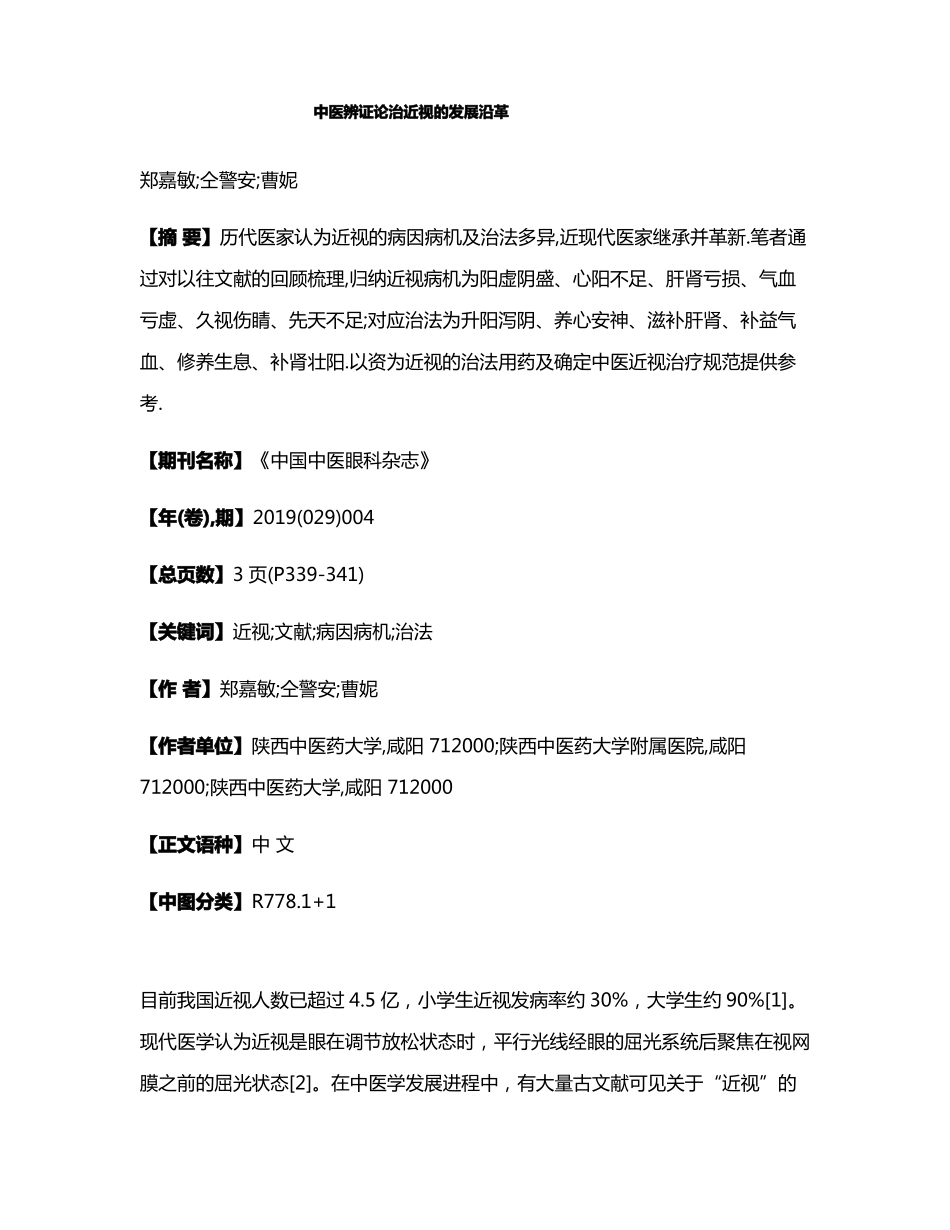 中医辨证论治近视的发展沿革

郑嘉敏;仝警安;曹妮

【摘 要】历代医家认为近视的病因病机及治法多异,近现代医家继承并革新.笔者通过对以往文献的回顾梳理,归纳近视病机为阳虚阴盛、心阳不足、肝肾亏损、气血亏虚、久视伤睛、先天不足;对应治法为升阳泻阴、养心安神、滋补肝肾、补益气血、修养生息、补肾壮阳.以资为近视的治法用药及确定中医近视治疗规范提供参考.

【期刊名称】《中国中医眼科杂志》

【年(卷),期】2019(029)004

【总页数】3 页(P339-341)

【关键词】近视;文献;病因病机;治法

【作 者】郑嘉敏;仝警安;曹妮

【作者单位】陕西中医药大学,咸阳 712000;陕西中医药大学附属医院,咸阳 712000;陕西中医药大学,咸阳 712000

【正文语种】中 文

【中图分类】R778.1+1

目前我国近视人数已超过 4.5 亿，小学生近视发病率约 30%，大学生约 90%[1]。现代医学认为近视是眼在调节放松状态时，平行光线经眼的屈光系统后聚焦在视网膜之前的屈光状态[2]。在中医学发展进程中，有大量古文献可见关于“近视”的